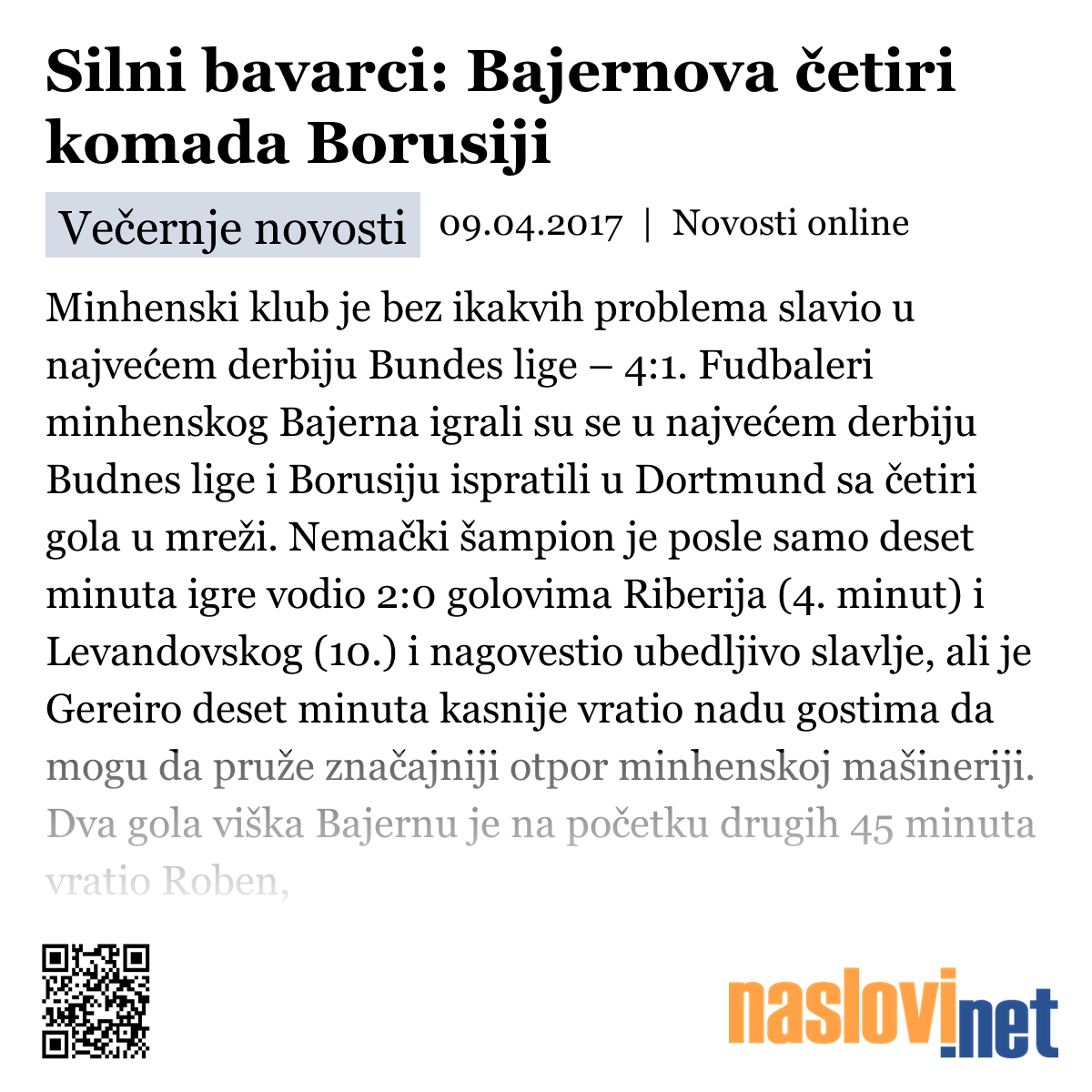 Silni bavarci: Bajernova četiri komada Borusiji

Večernje novosti 09.04.2017 | Novosti online

Minhenski klub je bez ikakvih problema slavio u najvećem derbiju Bundes lige – 4:1. Fudbaleri minhenskog Bajerna igrali su se u najvećem derbiju Budnes lige i Borusiju ispratili u Dortmund sa četiri gola u mreži. Nemački šampion je posle samo deset minuta igre vodio 2:0 golovima Riberija (4. minut) i Levandovskog (10.) i nagovestio ubedljivo slavlje, ali je Gereiro deset minuta kasnije vratio nadu gostima da mogu da pruže značajniji otpor minhenskoj mašineriji. Dva gola viška Bajernu je na početku drugih 45 minuta vratio Roben,

naslovi.net